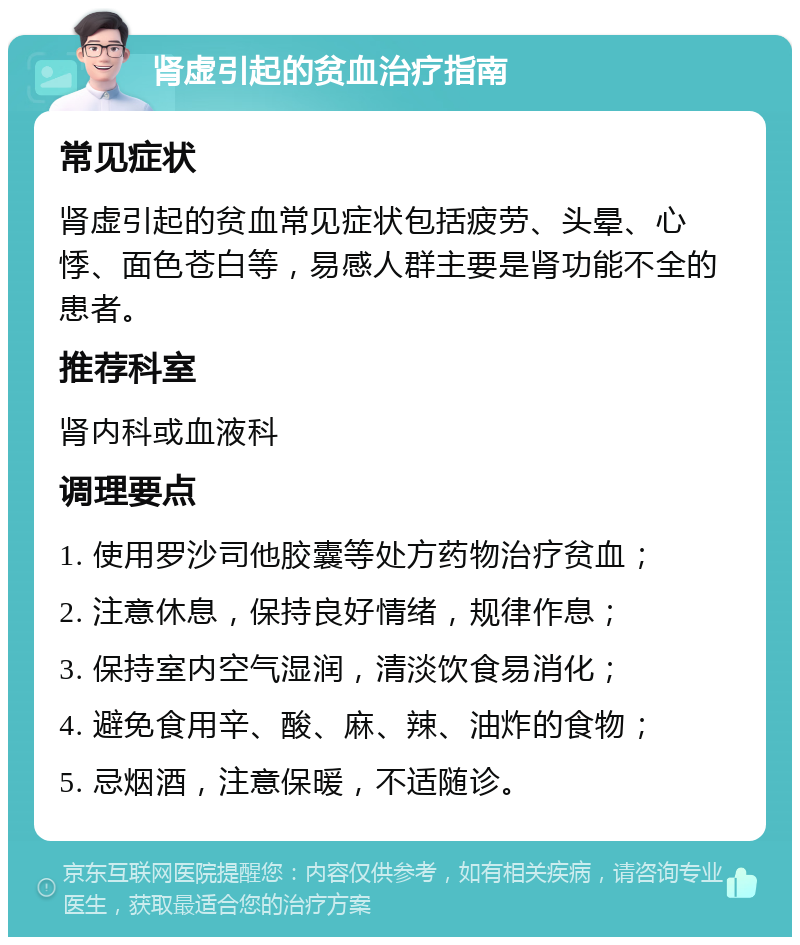 肾虚引起的贫血治疗指南

常见症状

肾虚引起的贫血常见症状包括疲劳、头晕、心悸、面色苍白等，易感人群主要是肾功能不全的患者。

推荐科室

肾内科或血液科

调理要点

1. 使用罗沙司他胶囊等处方药物治疗贫血；

2. 注意休息，保持良好情绪，规律作息；

3. 保持室内空气湿润，清淡饮食易消化；

4. 避免食用辛、酸、麻、辣、油炸的食物；

5. 忌烟酒，注意保暖，不适随诊。

京东互联网医院提醒您：内容仅供参考，如有相关疾病，请咨询专业医生，获取最适合您的治疗方案